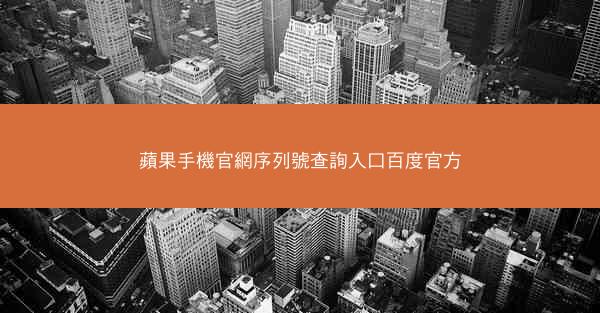 蘋果手機官網序列號查詢入口百度官方